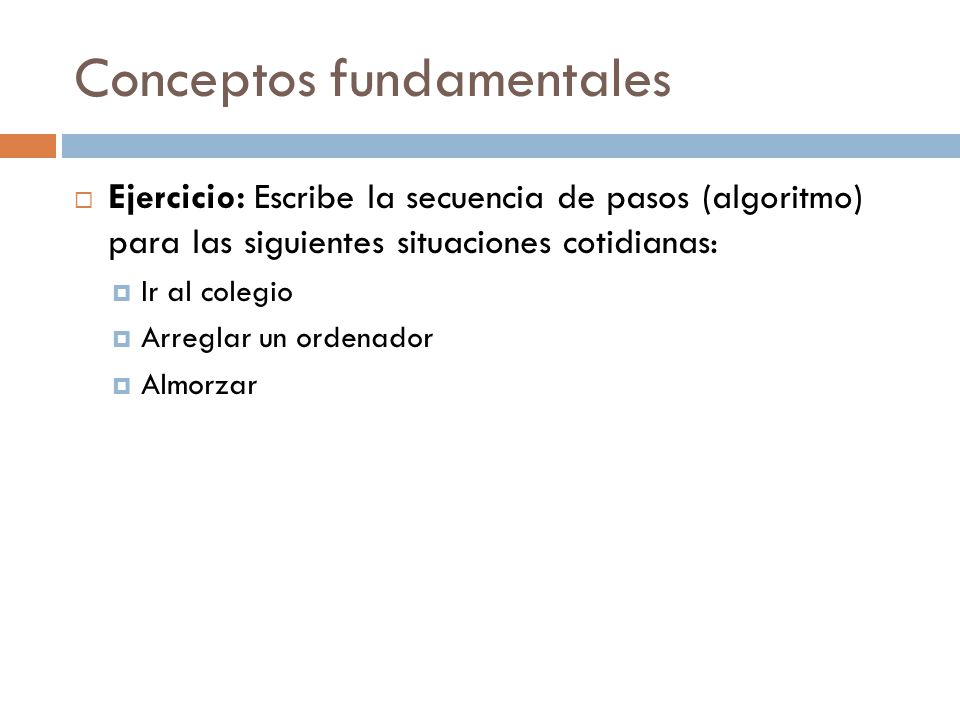 Conceptos fundamentales

Ejercicio: Escribe la secuencia de pasos (algoritmo) para las siguientes situaciones cotidianas:

Ir al colegio

Arreglar un ordenador

Almorzar